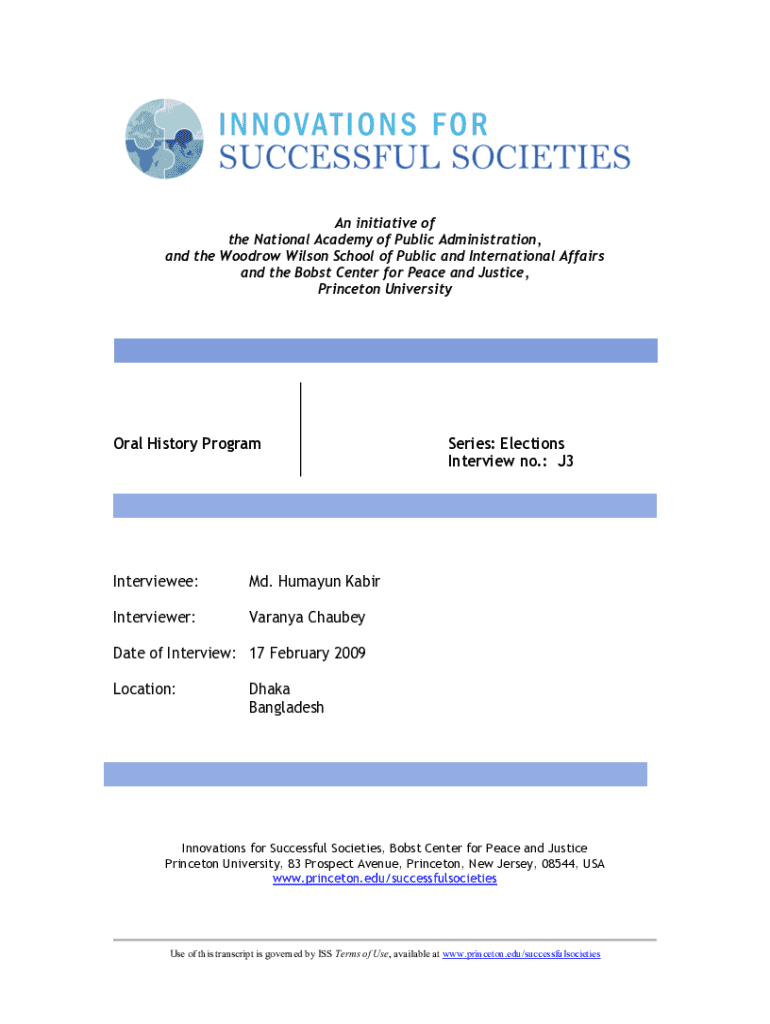 INNOVATIONS FOR
SUCCESSFUL SOCIETIES

An initiative of
the National Academy of Public Administration,
and the Woodrow Wilson School of Public and International Affairs
and the Bobst Center for Peace and Justice,
Princeton University

Oral History Program

Series: Elections
Interview no.: J3

Interviewee: Md. Humayun Kabir

Interviewer: Varanya Chaubey

Date of Interview: 17 February 2009

Location: Dhaka
Bangladesh

Innovations for Successful Societies, Bobst Center for Peace and Justice
Princeton University, 83 Prospect Avenue, Princeton, New Jersey, 08544, USA
www.princeton.edu/successfulsocieties

Use of this transcript is governed by ISS Terms of Use, available at www.princeton.edu/successfulsocieties